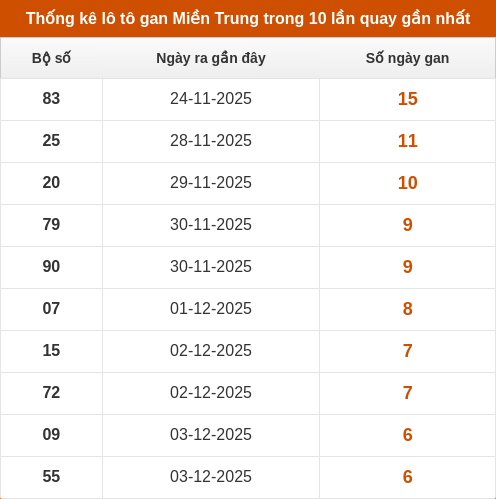 Thống kê lô tô gan Miền Trung trong 10 lần quay gần nhất

| Bộ số | Ngày ra gần đây | Số ngày gan |
|---|---|---|
| 83 | 24-11-2025 | 15 |
| 25 | 28-11-2025 | 11 |
| 20 | 29-11-2025 | 10 |
| 79 | 30-11-2025 | 9 |
| 90 | 30-11-2025 | 9 |
| 07 | 01-12-2025 | 8 |
| 15 | 02-12-2025 | 7 |
| 72 | 02-12-2025 | 7 |
| 09 | 03-12-2025 | 6 |
| 55 | 03-12-2025 | 6 |